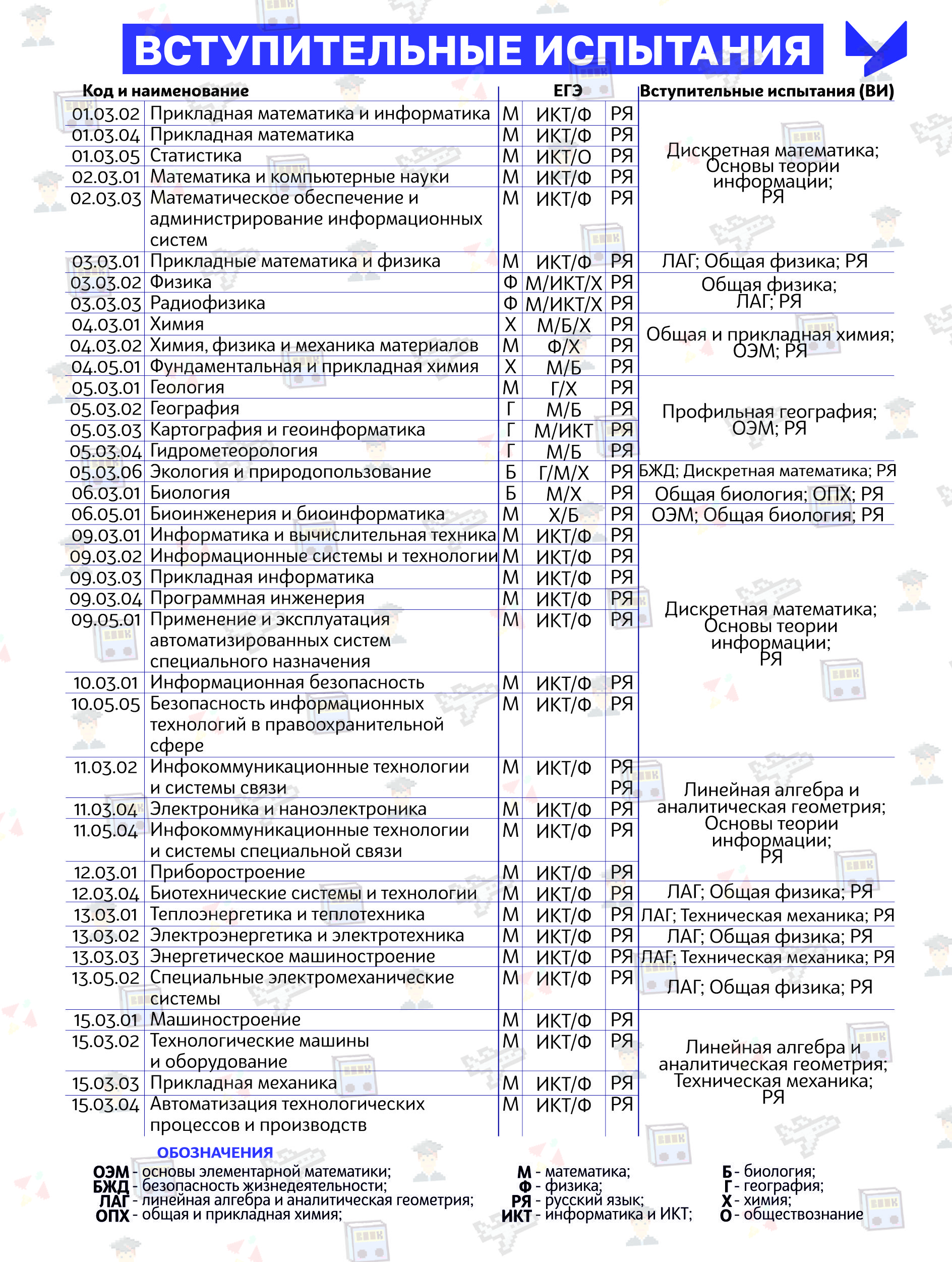 ВСТУПИТЕЛЬНЫЕ ИСПЫТАНИЯ

| Код и наименование | | ЕГЭ | | | Вступительные испытания (ВИ) |
|---|---|---|---|---|---|
| 01.03.02 | Прикладная математика и информатика | М | ИКТ/Ф | РЯ | Дискретная математика; Основы теории информации; РЯ |
| 01.03.04 | Прикладная математика | М | ИКТ/Ф | РЯ | |
| 01.03.05 | Статистика | М | ИКТ/О | РЯ | |
| 02.03.01 | Математика и компьютерные науки | М | ИКТ/Ф | РЯ | |
| 02.03.03 | Математическое обеспечение и администрирование информационных систем | М | ИКТ/Ф | РЯ | |
| 03.03.01 | Прикладные математика и физика | М | ИКТ/Ф | РЯ | ЛАГ; Общая физика; РЯ |
| 03.03.02 | Физика | Ф | М/ИКТ/Х | РЯ | Общая физика; ЛАГ; РЯ |
| 03.03.03 | Радиофизика | Ф | М/ИКТ/Х | РЯ | |
| 04.03.01 | Химия | Х | М/Б/Х | РЯ | Общая и прикладная химия; ОЭМ; РЯ |
| 04.03.02 | Химия, физика и механика материалов | М | Ф/Х | РЯ | |
| 04.05.01 | Фундаментальная и прикладная химия | Х | М/Б | РЯ | |
| 05.03.01 | Геология | М | Г/Х | РЯ | Профильная география; ОЭМ; РЯ |
| 05.03.02 | География | Г | М/Б | РЯ | |
| 05.03.03 | Картография и геоинформатика | Г | М/ИКТ | РЯ | |
| 05.03.04 | Гидрометеорология | Г | М/Б | РЯ | |
| 05.03.06 | Экология и природопользование | Б | Г/М/Х | РЯ | БЖД; Дискретная математика; РЯ |
| 06.03.01 | Биология | Б | М/Х | РЯ | Общая биология; ОПХ; РЯ |
| 06.05.01 | Биоинженерия и биоинформатика | М | Х/Б | РЯ | ОЭМ; Общая биология; РЯ |
| 09.03.01 | Информатика и вычислительная техника | М | ИКТ/Ф | РЯ | Дискретная математика; Основы теории информации; РЯ |
| 09.03.02 | Информационные системы и технологии | М | ИКТ/Ф | РЯ | |
| 09.03.03 | Прикладная информатика | М | ИКТ/Ф | РЯ | |
| 09.03.04 | Программная инженерия | М | ИКТ/Ф | РЯ | |
| 09.05.01 | Применение и эксплуатация автоматизированных систем специального назначения | М | ИКТ/Ф | РЯ | |
| 10.03.01 | Информационная безопасность | М | ИКТ/Ф | РЯ | |
| 10.05.05 | Безопасность информационных технологий в правоохранительной сфере | М | ИКТ/Ф | РЯ | |
| 11.03.02 | Инфокоммуникационные технологии и системы связи | М | ИКТ/Ф | РЯ РЯ | Линейная алгебра и аналитическая геометрия; Основы теории информации; РЯ |
| 11.03.04 | Электроника и наноэлектроника | М | ИКТ/Ф | РЯ | |
| 11.05.04 | Инфокоммуникационные технологии и системы специальной связи | М | ИКТ/Ф | РЯ | |
| 12.03.01 | Приборостроение | М | ИКТ/Ф | РЯ | |
| 12.03.04 | Биотехнические системы и технологии | М | ИКТ/Ф | РЯ | ЛАГ; Общая физика; РЯ |
| 13.03.01 | Теплоэнергетика и теплотехника | М | ИКТ/Ф | РЯ | ЛАГ; Техническая механика; РЯ |
| 13.03.02 | Электроэнергетика и электротехника | М | ИКТ/Ф | РЯ | ЛАГ; Общая физика; РЯ |
| 13.03.03 | Энергетическое машиностроение | М | ИКТ/Ф | РЯ | ЛАГ; Техническая механика; РЯ |
| 13.05.02 | Специальные электромеханические системы | М | ИКТ/Ф | РЯ | ЛАГ; Общая физика; РЯ |
| 15.03.01 | Машиностроение | М | ИКТ/Ф | РЯ | Линейная алгебра и аналитическая геометрия; Техническая механика; РЯ |
| 15.03.02 | Технологические машины и оборудование | М | ИКТ/Ф | РЯ | |
| 15.03.03 | Прикладная механика | М | ИКТ/Ф | РЯ | |
| 15.03.04 | Автоматизация технологических процессов и производств | М | ИКТ/Ф | РЯ | |

ОБОЗНАЧЕНИЯ
ОЭМ - основы элементарной математики;
БЖД - безопасность жизнедеятельности;
ЛАГ - линейная алгебра и аналитическая геометрия;
ОПХ - общая и прикладная химия;

М - математика;
Ф - физика;
РЯ - русский язык;
ИКТ - информатика и ИКТ;

Б - биология;
Г - география;
Х - химия;
О - обществознание